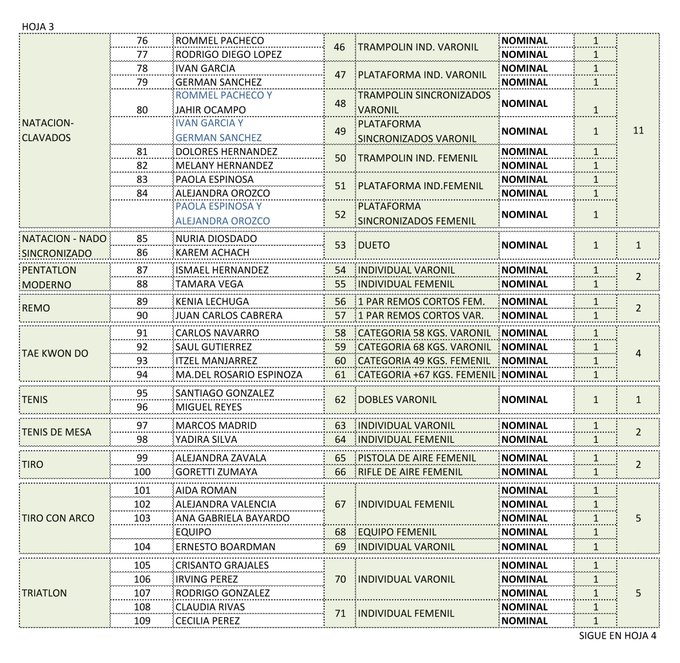 HOJA 3

| | | | | | | | |
|---|---|---|---|---|---|---|---|
| NATACION-CLAVADOS | 76 | ROMMEL PACHECO | 46 | TRAMPOLIN IND. VARONIL | NOMINAL | 1 | 11 |
| | 77 | RODRIGO DIEGO LOPEZ | | | NOMINAL | 1 | |
| | 78 | IVAN GARCIA | 47 | PLATAFORMA IND. VARONIL | NOMINAL | 1 | |
| | 79 | GERMAN SANCHEZ | | | NOMINAL | 1 | |
| | 80 | ROMMEL PACHECO Y JAHIR OCAMPO | 48 | TRAMPOLIN SINCRONIZADOS VARONIL | NOMINAL | 1 | |
| | | IVAN GARCIA Y GERMAN SANCHEZ | 49 | PLATAFORMA SINCRONIZADOS VARONIL | NOMINAL | 1 | |
| | 81 | DOLORES HERNANDEZ | 50 | TRAMPOLIN IND. FEMENIL | NOMINAL | 1 | |
| | 82 | MELANY HERNANDEZ | | | NOMINAL | 1 | |
| | 83 | PAOLA ESPINOSA | 51 | PLATAFORMA IND.FEMENIL | NOMINAL | 1 | |
| | 84 | ALEJANDRA OROZCO | | | NOMINAL | 1 | |
| | | PAOLA ESPINOSA Y ALEJANDRA OROZCO | 52 | PLATAFORMA SINCRONIZADOS FEMENIL | NOMINAL | 1 | |
| NATACION - NADO SINCRONIZADO | 85 | NURIA DIOSDADO | 53 | DUETO | NOMINAL | 1 | 1 |
| | 86 | KAREM ACHACH | | | | | |
| PENTATLON MODERNO | 87 | ISMAEL HERNANDEZ | 54 | INDIVIDUAL VARONIL | NOMINAL | 1 | 2 |
| | 88 | TAMARA VEGA | 55 | INDIVIDUAL FEMENIL | NOMINAL | 1 | |
| REMO | 89 | KENIA LECHUGA | 56 | 1 PAR REMOS CORTOS FEM. | NOMINAL | 1 | 2 |
| | 90 | JUAN CARLOS CABRERA | 57 | 1 PAR REMOS CORTOS VAR. | NOMINAL | 1 | |
| TAE KWON DO | 91 | CARLOS NAVARRO | 58 | CATEGORIA 58 KGS. VARONIL | NOMINAL | 1 | 4 |
| | 92 | SAUL GUTIERREZ | 59 | CATEGORIA 68 KGS. VARONIL | NOMINAL | 1 | |
| | 93 | ITZEL MANJARREZ | 60 | CATEGORIA 49 KGS. FEMENIL | NOMINAL | 1 | |
| | 94 | MA.DEL ROSARIO ESPINOZA | 61 | CATEGORIA +67 KGS. FEMENIL | NOMINAL | 1 | |
| TENIS | 95 | SANTIAGO GONZALEZ | 62 | DOBLES VARONIL | NOMINAL | 1 | 1 |
| | 96 | MIGUEL REYES | | | | | |
| TENIS DE MESA | 97 | MARCOS MADRID | 63 | INDIVIDUAL VARONIL | NOMINAL | 1 | 2 |
| | 98 | YADIRA SILVA | 64 | INDIVIDUAL FEMENIL | NOMINAL | 1 | |
| TIRO | 99 | ALEJANDRA ZAVALA | 65 | PISTOLA DE AIRE FEMENIL | NOMINAL | 1 | 2 |
| | 100 | GORETTI ZUMAYA | 66 | RIFLE DE AIRE FEMENIL | NOMINAL | 1 | |
| TIRO CON ARCO | 101 | AIDA ROMAN | 67 | INDIVIDUAL FEMENIL | NOMINAL | 1 | 5 |
| | 102 | ALEJANDRA VALENCIA | | | NOMINAL | 1 | |
| | 103 | ANA GABRIELA BAYARDO | | | NOMINAL | 1 | |
| | | EQUIPO | 68 | EQUIPO FEMENIL | NOMINAL | 1 | |
| | 104 | ERNESTO BOARDMAN | 69 | INDIVIDUAL VARONIL | NOMINAL | 1 | |
| TRIATLON | 105 | CRISANTO GRAJALES | 70 | INDIVIDUAL VARONIL | NOMINAL | 1 | 5 |
| | 106 | IRVING PEREZ | | | NOMINAL | 1 | |
| | 107 | RODRIGO GONZALEZ | | | NOMINAL | 1 | |
| | 108 | CLAUDIA RIVAS | 71 | INDIVIDUAL FEMENIL | NOMINAL | 1 | |
| | 109 | CECILIA PEREZ | | | NOMINAL | 1 | |

SIGUE EN HOJA 4